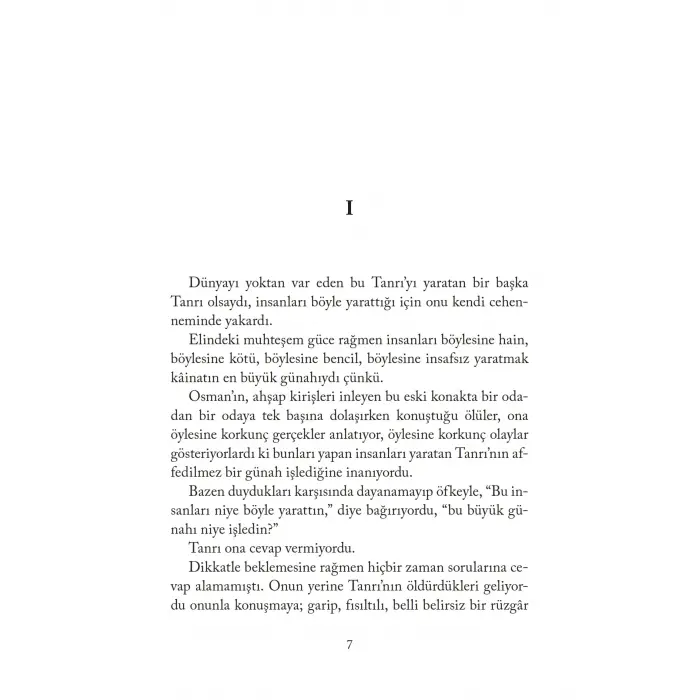 I

Dünyayı yoktan var eden bu Tanrı'yı yaratan bir başka Tanrı olsaydı, insanları böyle yarattığı için onu kendi cehenneminde yakardı.

Elindeki muhteşem güce rağmen insanları böylesine hain, böylesine kötü, böylesine bencil, böylesine insafsız yaratmak kâinatın en büyük günahıydı çünkü.

Osman'ın, ahşap kirişleri inleyen bu eski konakta bir odadan bir odaya tek başına dolaşırken konuştuğu ölüler, ona öylesine korkunç gerçekler anlatıyor, öylesine korkunç olaylar gösteriyorlardı ki bunları yapan insanları yaratan Tanrı'nın affedilmez bir günah işlediğine inanıyordu.

Bazen duydukları karşısında dayanamayıp öfkeyle, "Bu insanları niye böyle yarattın," diye bağırıyordu, "bu büyük günahı niye işledin?"

Tanrı ona cevap vermiyordu.

Dikkatle beklemesine rağmen hiçbir zaman sorularına cevap alamamıştı. Onun yerine Tanrı'nın öldürdükleri geliyordu onunla konuşmaya; garip, fısıltılı, belli belirsiz bir rüzgâr

7